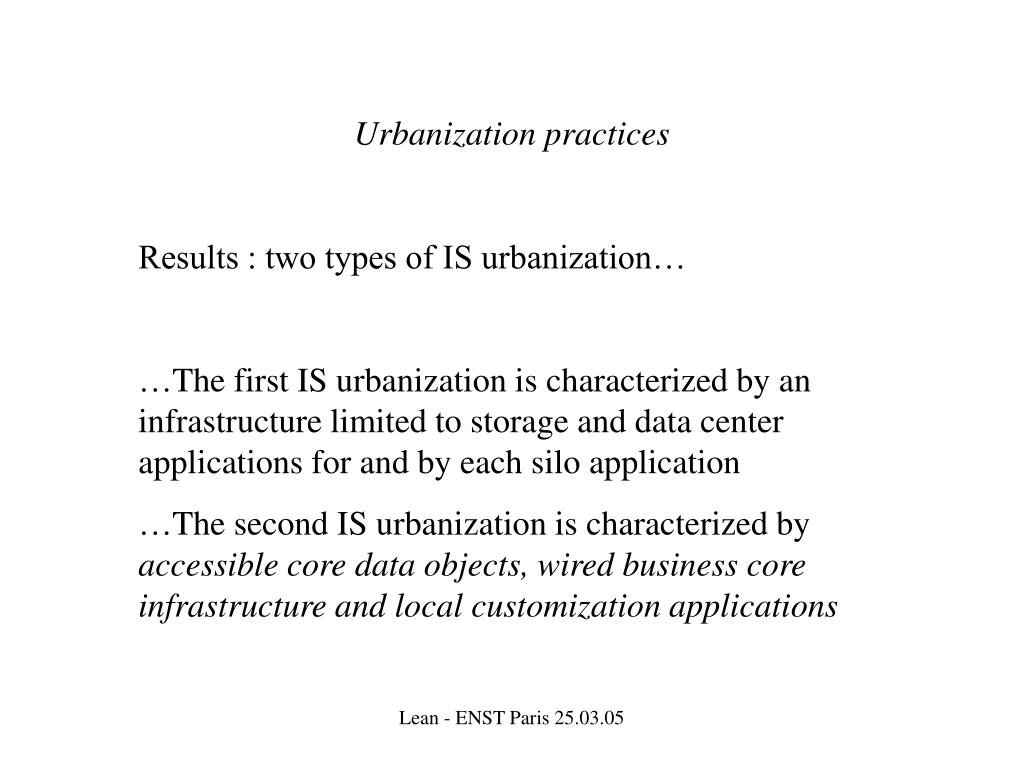 Urbanization practices

Results : two types of IS urbanization…

…The first IS urbanization is characterized by an infrastructure limited to storage and data center applications for and by each silo application

…The second IS urbanization is characterized by accessible core data objects, wired business core infrastructure and local customization applications

Lean - ENST Paris 25.03.05